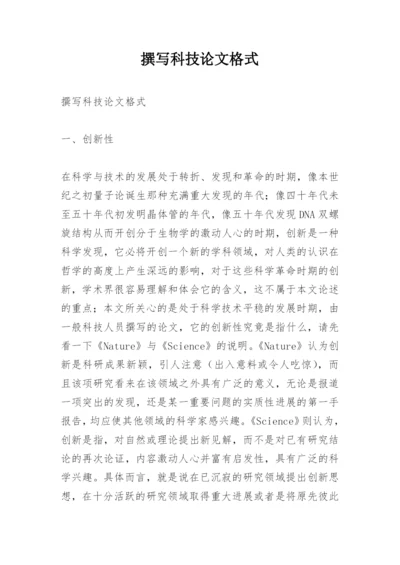 撰写科技论文格式

撰写科技论文格式

一、创新性

在科学与技术的发展处于转折、发现和革命的时期，像本世纪之初量子论诞生那种充满重大发现的年代；像四十年代末至五十年代初发明晶体管的年代，像五十年代发现DNA双螺旋结构从而开创分子生物学的激动人心的时期，创新是一种科学发现，它必将开创一个新的学科领域，对人类的认识在哲学的高度上产生深远的影响，对于这些科学革命时期的创新，学术界很容易理解和体会它的含义，这不属于本文论述的重点；本文所关心的是处于科学技术平稳的发展时期，由一般科技人员撰写的论文，它的创新性究竟是指什么，请先看一下《Nature》与《Science》的说明。《Nature》认为创新是科研成果新颖，引人注意（出入意料或令人吃惊），而且该项研究看来在该领域之外具有广泛的意义，无论是报道一项突出的发现，还是某一重要问题的实质性进展的第一手报告，均应使其他领域的科学家感兴趣。《Science》则认为，创新是指，对自然或理论提出新见解，而不是对已有研究结论的再次论证，内容激动人心并富有启发性，具有广泛的科学兴趣。具体而言，就是说在已沉寂的研究领域提出创新思想，在十分活跃的研究领域取得重大进展或者是将原先彼此